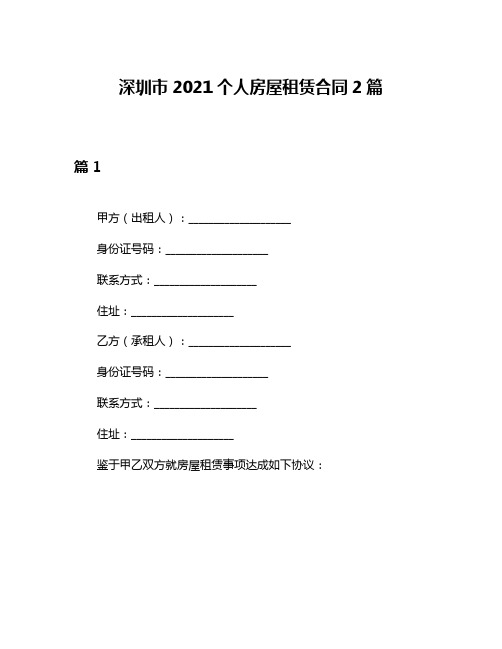 深圳市 2021 个人房屋租赁合同 2 篇

篇 1

甲方（出租人）：__________________

身份证号码：__________________

联系方式：__________________

住址：__________________

乙方（承租人）：__________________

身份证号码：__________________

联系方式：__________________

住址：__________________

鉴于甲乙双方就房屋租赁事项达成如下协议：